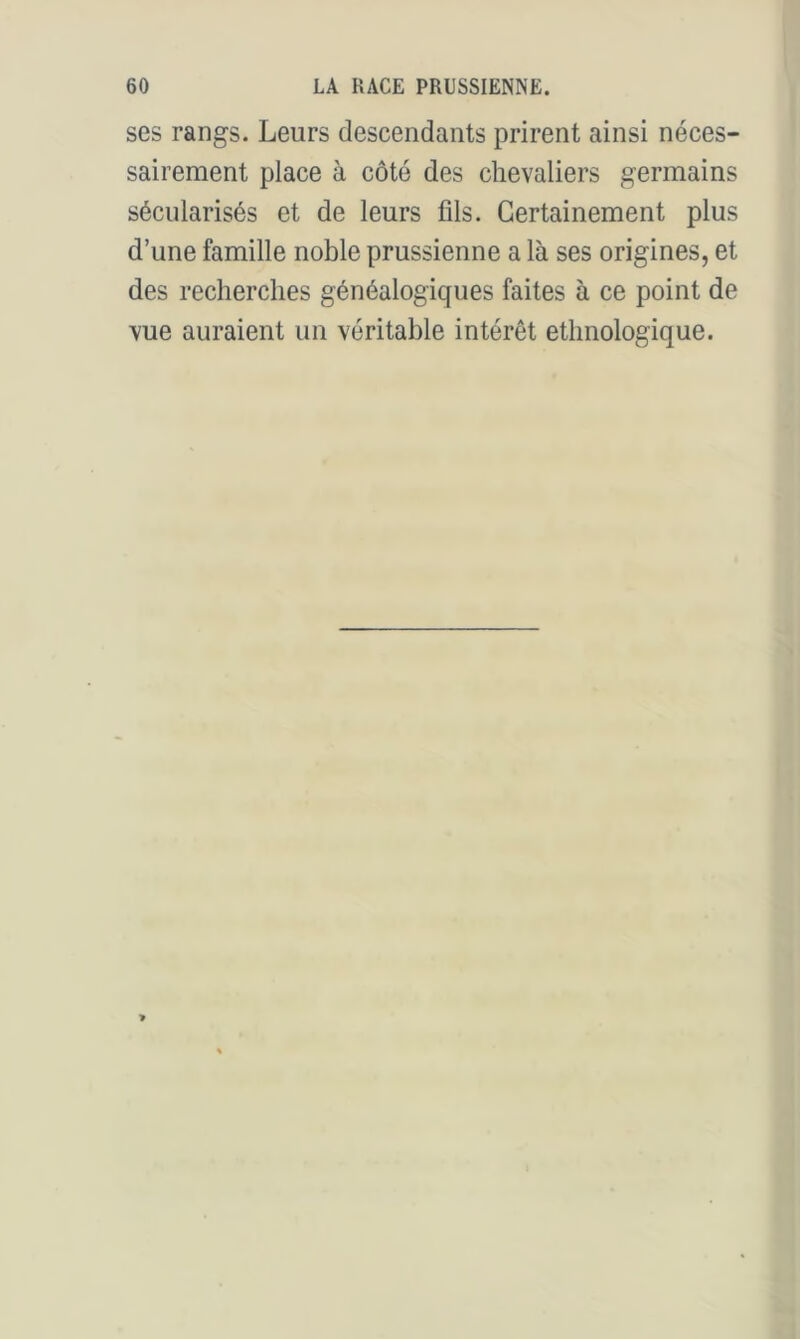 60 LA RACE PRUSSIENNE.

ses rangs. Leurs descendants prirent ainsi nécessairement place à côté des chevaliers germains sécularisés et de leurs fils. Certainement plus d'une famille noble prussienne a là ses origines, et des recherches généalogiques faites à ce point de vue auraient un véritable intérêt ethnologique.